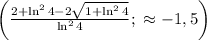 $\left(\frac{2+\ln^2 4-2\sqrt{1+\ln^2 4}}{\ln^2 4};\ \approx -1,5\right)$